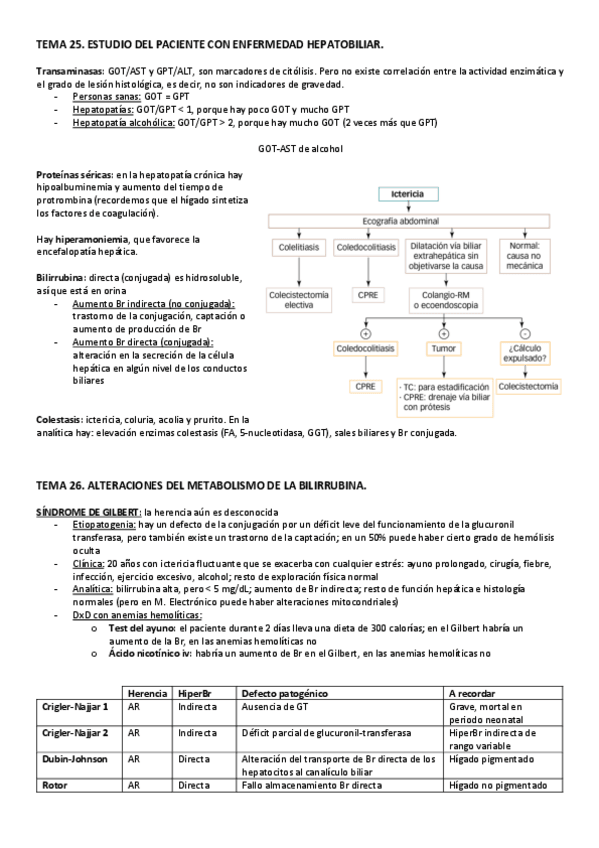 TEMA 25. ESTUDIO DEL PACIENTE CON ENFERMEDAD HEPATOBILIAR.

Transaminasas: GOT/AST y GPT/ALT, son marcadores de citólisis. Pero no existe correlación entre la actividad enzimática y el grado de lesión histológica, es decir, no son indicadores de gravedad.
- Personas sanas: GOT = GPT
- Hepatopatías: GOT/GPT < 1, porque hay poco GOT y mucho GPT
- Hepatopatía alcohólica: GOT/GPT > 2, porque hay mucho GOT (2 veces más que GPT)

GOT-AST de alcohol

Proteínas séricas: en la hepatopatía crónica hay hipoalbuminemia y aumento del tiempo de protrombina (recordemos que el hígado sintetiza los factores de coagulación).

Hay hiperamoniemia, que favorece la encefalopatía hepática.

Bilirrubina: directa (conjugada) es hidrosoluble, así que está en orina
- Aumento Br indirecta (no conjugada): trastorno de la conjugación, captación o aumento de producción de Br
- Aumento Br directa (conjugada): alteración en la secreción de la célula hepática en algún nivel de los conductos biliares

Ictericia
Ecografía abdominal
Colelitiasis
Coledocolitiasis
Dilatación vía biliar extrahepática sin objetivarse la causa
Normal: causa no mecánica
Colecistectomía electiva
CPRE
Colangio-RM o ecoendoscopia
+
+
-
Coledocolitiasis
Tumor
¿Cálculo expulsado?
CPRE
· TC: para estadificación
· CPRE: drenaje vía biliar con prótesis
Colecistectomía

Colestasis: ictericia, coluria, acolia y prurito. En la analítica hay: elevación enzimas colestasis (FA, 5-nucleotidasa, GGT), sales biliares y Br conjugada.

TEMA 26. ALTERACIONES DEL METABOLISMO DE LA BILIRRUBINA.

SÍNDROME DE GILBERT: la herencia aún es desconocida
- Etiopatogenia: hay un defecto de la conjugación por un déficit leve del funcionamiento de la glucuronil transferasa, pero también existe un trastorno de la captación; en un 50% puede haber cierto grado de hemólisis oculta
- Clínica: 20 años con ictericia fluctuante que se exacerba con cualquier estrés: ayuno prolongado, cirugía, fiebre, infección, ejercicio excesivo, alcohol; resto de exploración física normal
- Analítica: bilirrubina alta, pero < 5 mg/dL; aumento de Br indirecta; resto de función hepática e histología normales (pero en M. Electrónico puede haber alteraciones mitocondriales)
- DxD con anemias hemolíticas:
  o Test del ayuno: el paciente durante 2 días lleva una dieta de 300 calorías; en el Gilbert habría un aumento de la Br, en las anemias hemolíticas no
  o Ácido nicotínico iv: habría un aumento de Br en el Gilbert, en las anemias hemolíticas no

| | Herencia | HiperBr | Defecto patogénico | A recordar |
|---|---|---|---|---|
| Crigler-Najjar 1 | AR | Indirecta | Ausencia de GT | Grave, mortal en periodo neonatal |
| Crigler-Najjar 2 | AR | Indirecta | Déficit parcial de glucuronil-transferasa | HiperBr indirecta de rango variable |
| Dubin-Johnson | AR | Directa | Alteración del transporte de Br directa de los hepatocitos al canalículo biliar | Hígado pigmentado |
| Rotor | AR | Directa | Fallo almacenamiento Br directa | Hígado no pigmentado |